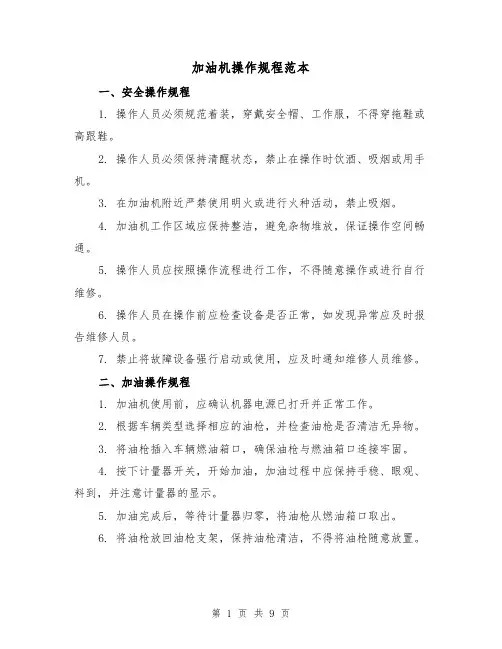 加油机操作规程范本

一、安全操作规程

1. 操作人员必须规范着装，穿戴安全帽、工作服，不得穿拖鞋或高跟鞋。

2. 操作人员必须保持清醒状态，禁止在操作时饮酒、吸烟或用手机。

3. 在加油机附近严禁使用明火或进行火种活动，禁止吸烟。

4. 加油机工作区域应保持整洁，避免杂物堆放，保证操作空间畅通。

5. 操作人员应按照操作流程进行工作，不得随意操作或进行自行维修。

6. 操作人员在操作前应检查设备是否正常，如发现异常应及时报告维修人员。

7. 禁止将故障设备强行启动或使用，应及时通知维修人员维修。

二、加油操作规程

1. 加油机使用前，应确认机器电源已打开并正常工作。

2. 根据车辆类型选择相应的油枪，并检查油枪是否清洁无异物。

3. 将油枪插入车辆燃油箱口，确保油枪与燃油箱口连接牢固。

4. 按下计量器开关，开始加油，加油过程中应保持手稳、眼观、料到，并注意计量器的显示。

5. 加油完成后，等待计量器归零，将油枪从燃油箱口取出。

6. 将油枪放回油枪支架，保持油枪清洁，不得将油枪随意放置。

第 1 页 共 9 页